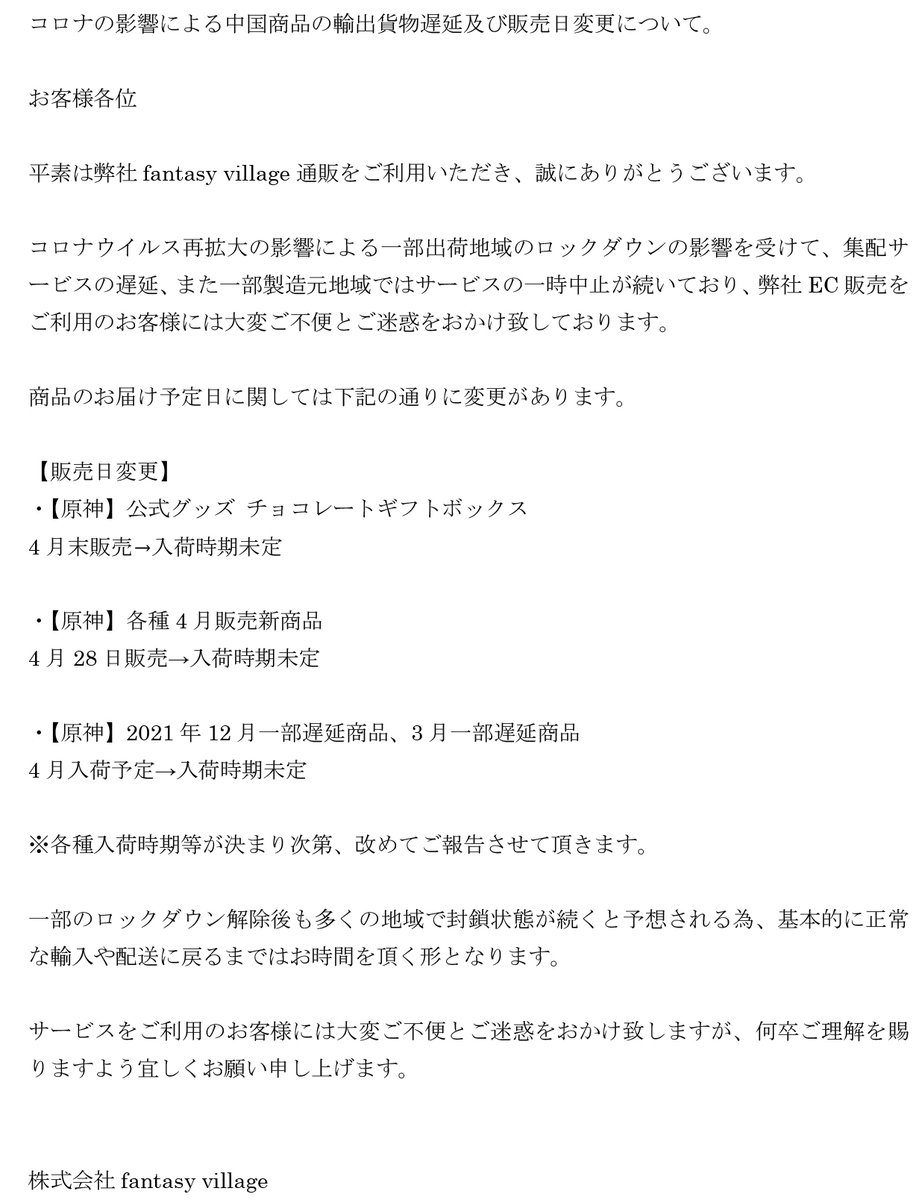 コロナの影響による中国商品の輸出貨物遅延及び販売日変更について。

お客様各位

平素は弊社 fantasy village 通販をご利用いただき、誠にありがとうございます。

コロナウイルス再拡大の影響による一部出荷地域のロックダウンの影響を受けて、集配サービスの遅延、また一部製造元地域ではサービスの一時中止が続いており、弊社 EC 販売をご利用のお客様には大変ご不便とご迷惑をおかけ致しております。

商品のお届け予定日に関しては下記の通りに変更があります。

【販売日変更】
・【原神】公式グッズ チョコレートギフトボックス
4 月末販売→入荷時期未定

・【原神】各種 4 月販売新商品
4 月 28 日販売→入荷時期未定

・【原神】2021 年 12 月一部遅延商品、3 月一部遅延商品
4 月入荷予定→入荷時期未定

※各種入荷時期等が決まり次第、改めてご報告させて頂きます。

一部のロックダウン解除後も多くの地域で封鎖状態が続くと予想される為、基本的に正常な輸入や配送に戻るまではお時間を頂く形となります。

サービスをご利用のお客様には大変ご不便とご迷惑をおかけ致しますが、何卒ご理解を賜りますよう宜しくお願い申し上げます。

株式会社 fantasy village